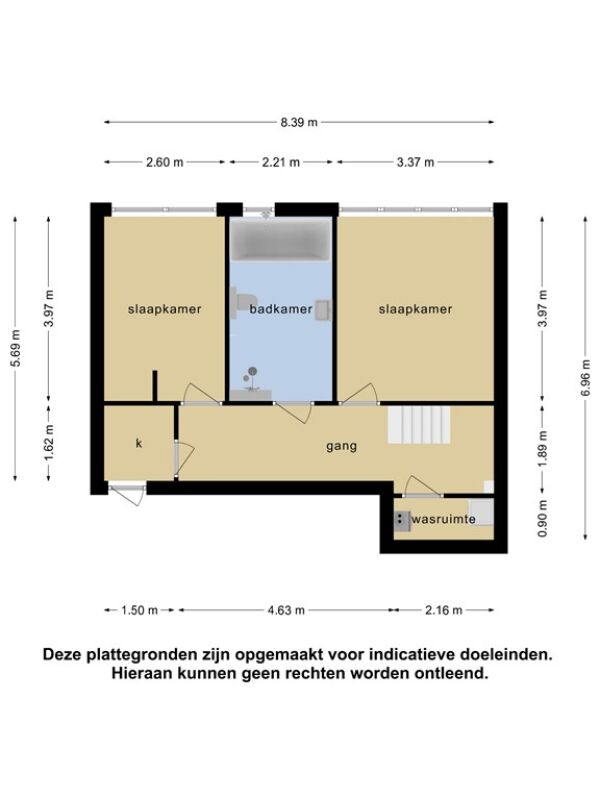 8.39 m

2.60 m
2.21 m
3.37 m

5.69 m
3.97 m
1.62 m

slaapkamer
badkamer
slaapkamer

k
gang
wasruimte

3.97 m
1.89 m
0.90 m
6.96 m

1.50 m
4.63 m
2.16 m

Deze plattegronden zijn opgemaakt voor indicatieve doeleinden. Hieraan kunnen geen rechten worden ontleend.